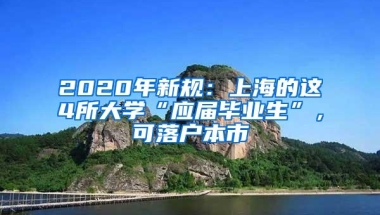 2020年新规：上海的这4所大学“应届毕业生”，可落户本市